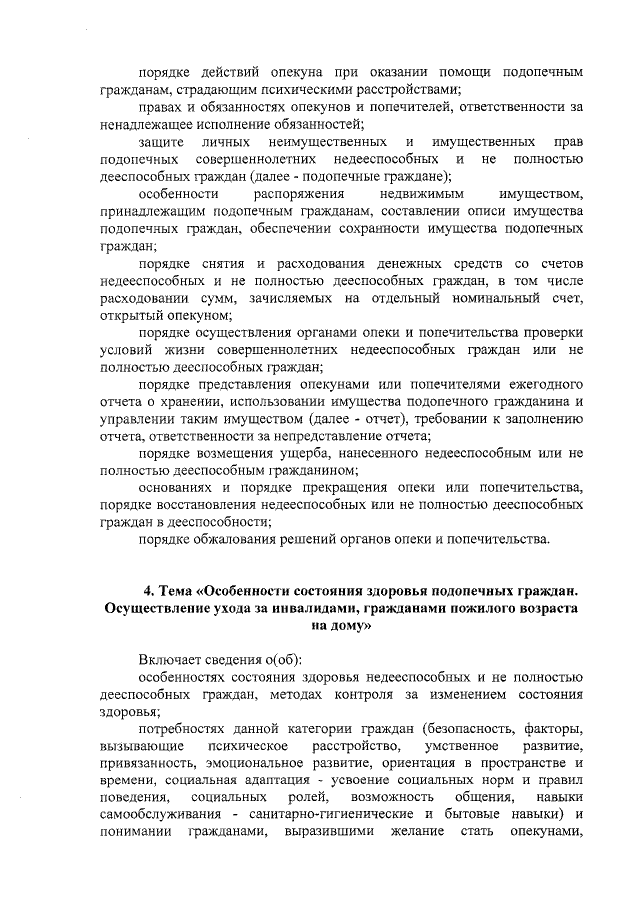 порядке действий опекуна при оказании помощи подопечным гражданам, страдающим психическими расстройствами;

правах и обязанностях опекунов и попечителей, ответственности за ненадлежащее исполнение обязанностей;

защите личных неимущественных и имущественных прав подопечных совершеннолетних недееспособных и не полностью дееспособных граждан (далее - подопечные граждане);

особенности распоряжения недвижимым имуществом, принадлежащим подопечным гражданам, составлении описи имущества подопечных граждан, обеспечении сохранности имущества подопечных граждан;

порядке снятия и расходования денежных средств со счетов недееспособных и не полностью дееспособных граждан, в том числе расходовании сумм, зачисляемых на отдельный номинальный счет, открытый опекуном;

порядке осуществления органами опеки и попечительства проверки условий жизни совершеннолетних недееспособных граждан или не полностью дееспособных граждан;

порядке представления опекунами или попечителями ежегодного отчета о хранении, использовании имущества подопечного гражданина и управлении таким имуществом (далее - отчет), требовании к заполнению отчета, ответственности за непредставление отчета;

порядке возмещения ущерба, нанесенного недееспособным или не полностью дееспособным гражданином;

основаниях и порядке прекращения опеки или попечительства, порядке восстановления недееспособных или не полностью дееспособных граждан в дееспособности;

порядке обжалования решений органов опеки и попечительства.

4. Тема «Особенности состояния здоровья подопечных граждан. Осуществление ухода за инвалидами, гражданами пожилого возраста на дому»

Включает сведения о(об):

особенностях состояния здоровья недееспособных и не полностью дееспособных граждан, методах контроля за изменением состояния здоровья;

потребностях данной категории граждан (безопасность, факторы, вызывающие психическое расстройство, умственное развитие, привязанность, эмоциональное развитие, ориентация в пространстве и времени, социальная адаптация - усвоение социальных норм и правил поведения, социальных ролей, возможность общения, навыки самообслуживания - санитарно-гигиенические и бытовые навыки) и понимании гражданами, выразившими желание стать опекунами,